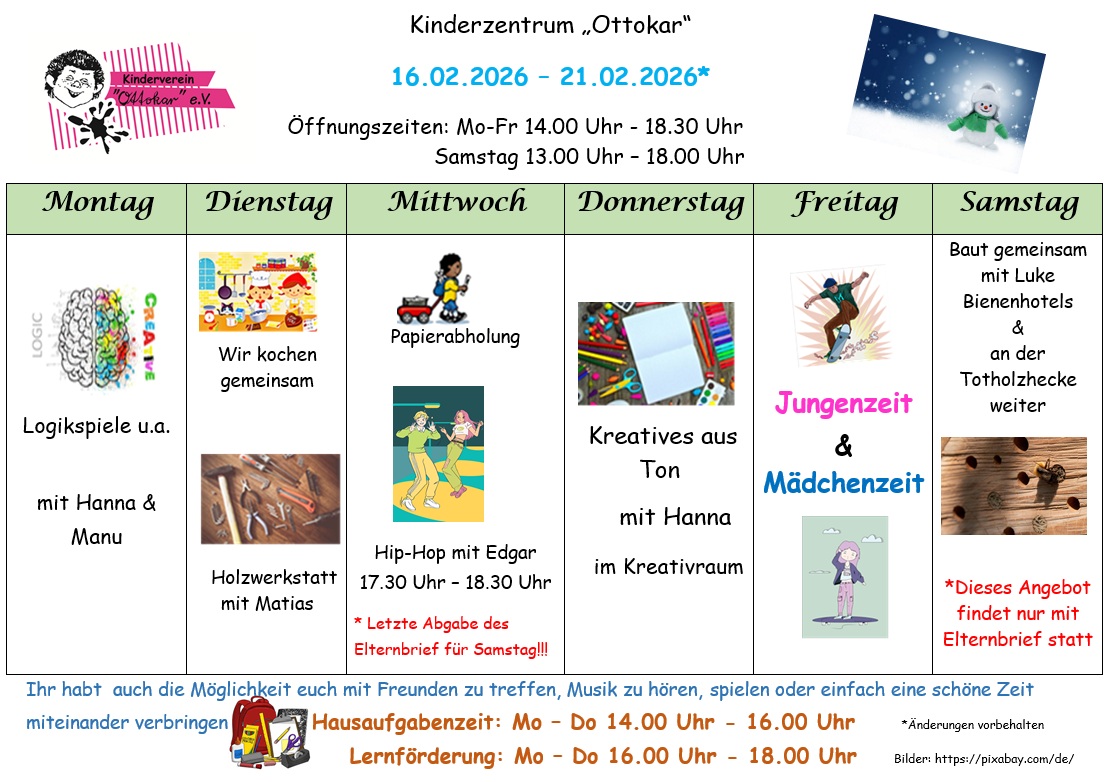 Kinderverein "Ottokar" e.V.

Kinderzentrum „Ottokar“

16.02.2026 – 21.02.2026*

Öffnungszeiten: Mo-Fr 14.00 Uhr - 18.30 Uhr
Samstag 13.00 Uhr – 18.00 Uhr

| Montag | Dienstag | Mittwoch | Donnerstag | Freitag | Samstag |
|---|---|---|---|---|---|
| LOGIC CREATIVE Logikspiele u.a. mit Hanna & Manu | Wir kochen gemeinsam Holzwerkstatt mit Matias | Papierabholung Hip-Hop mit Edgar 17.30 Uhr – 18.30 Uhr * Letzte Abgabe des Elternbrief für Samstag!!! | Kreatives aus Ton mit Hanna im Kreativraum | Jungenzeit & Mädchenzeit | Baut gemeinsam mit Luke Bienenhotels & an der Totholzhecke weiter *Dieses Angebot findet nur mit Elternbrief statt |

Ihr habt auch die Möglichkeit euch mit Freunden zu treffen, Musik zu hören, spielen oder einfach eine schöne Zeit miteinander verbringen

Hausaufgabenzeit: Mo – Do 14.00 Uhr - 16.00 Uhr
Lernförderung: Mo – Do 16.00 Uhr - 18.00 Uhr

*Änderungen vorbehalten
Bilder: https://pixabay.com/de/